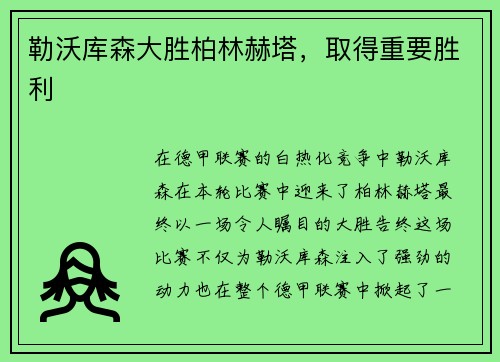 勒沃库森大胜柏林赫塔，取得重要胜利

在德甲联赛的白热化竞争中勒沃库森在本轮比赛中迎来了柏林赫塔最终以一场令人瞩目的大胜告终这场比赛不仅为勒沃库森注入了强劲的动力也在整个德甲联赛中掀起了一